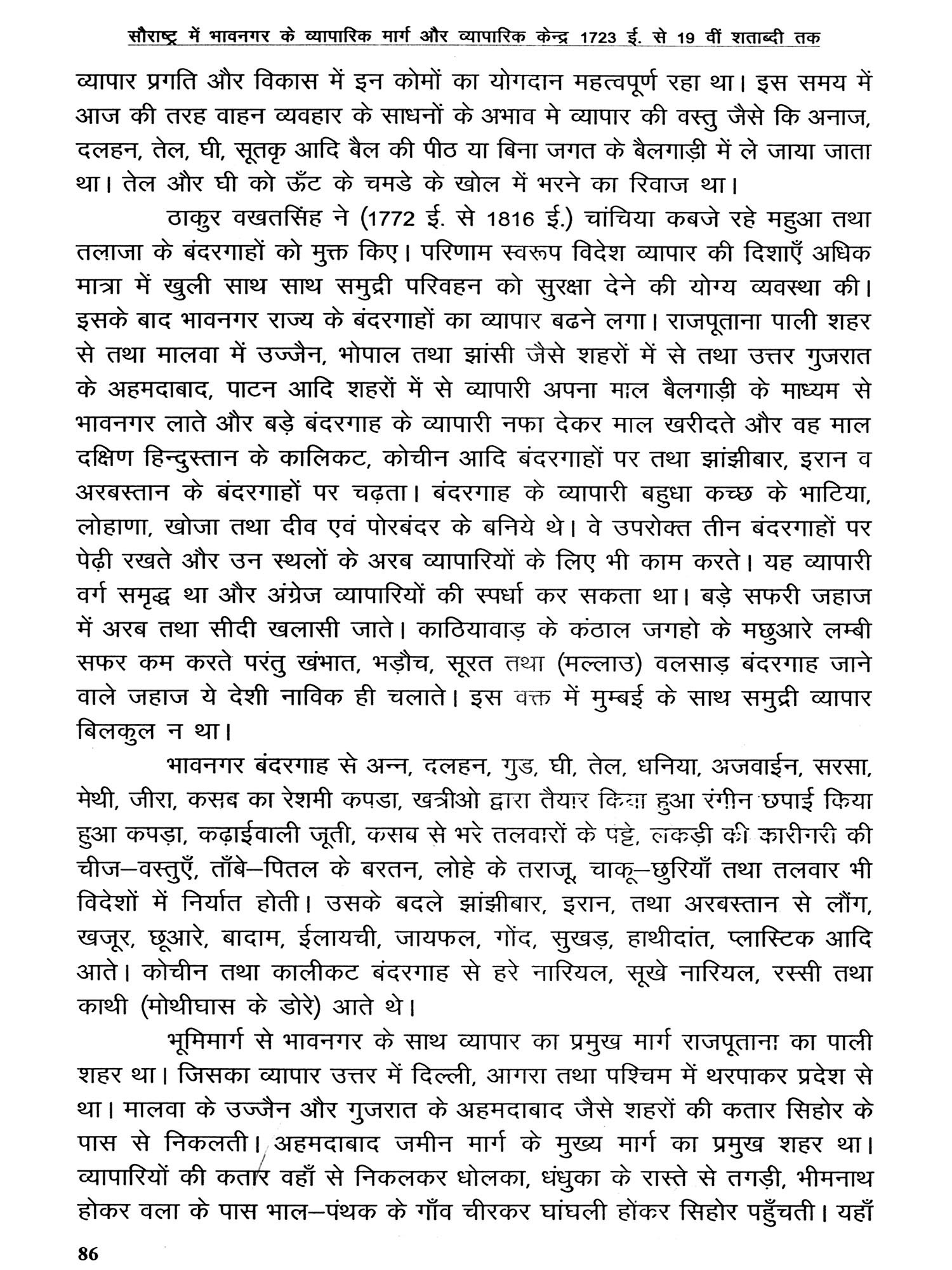 सौराष्ट्र में भावनगर के व्यापारिक मार्ग और व्यापारिक केन्द्र 1723 ई. से 19 वीं शताब्दी तक

व्यापार प्रगति और विकास में इन कोमों का योगदान महत्वपूर्ण रहा था। इस समय में आज की तरह वाहन व्यवहार के साधनों के अभाव मे व्यापार की वस्तु जैसे कि अनाज, दलहन, तेल, घी, सूतकृ आदि बैल की पीठ या बिना जगत के बैलगाड़ी में ले जाया जाता था। तेल और घी को ऊँट के चमडे के खोल में भरने का रिवाज था।

ठाकुर वखतसिंह ने (1772 ई. से 1816 ई.) चांचिया कबजे रहे महुआ तथा तलाजा के बंदरगाहों को मुक्त किए। परिणाम स्वरूप विदेश व्यापार की दिशाएँ अधिक मात्रा में खुली साथ साथ समुद्री परिवहन को सुरक्षा देने की योग्य व्यवस्था की। इसके बाद भावनगर राज्य के बंदरगाहों का व्यापार बढने लगा। राजपूताना पाली शहर से तथा मालवा में उज्जैन, भोपाल तथा झांसी जैसे शहरों में से तथा उत्तर गुजरात के अहमदाबाद, पाटन आदि शहरों में से व्यापारी अपना माल बैलगाड़ी के माध्यम से भावनगर लाते और बड़े बंदरगाह के व्यापारी नफा देकर माल खरीदते और वह माल दक्षिण हिन्दुस्तान के कालिकट, कोचीन आदि बंदरगाहों पर तथा झांझीबार, इरान व अरबस्तान के बंदरगाहों पर चढ़ता। बंदरगाह के व्यापारी बहुधा कच्छ के भाटिया, लोहाणा, खोजा तथा दीव एवं पोरबंदर के बनिये थे। वे उपरोक्त तीन बंदरगाहों पर पेढ़ी रखते और उन स्थलों के अरब व्यापारियों के लिए भी काम करते। यह व्यापारी वर्ग समृद्ध था और अंग्रेज व्यापारियों की स्पर्धा कर सकता था। बड़े सफरी जहाज में अरब तथा सीदी खलासी जाते। काठियावाड़ के कंठाल जगहो के मछुआरे लम्बी सफर कम करते परंतु खंभात, भड़ौच, सूरत तथा (मल्लाउ) वलसाड़ बंदरगाह जाने वाले जहाज ये देशी नाविक ही चलाते। इस वक्त में मुम्बई के साथ समुद्री व्यापार बिलकुल न था।

भावनगर बंदरगाह से अन्न, दलहन, गुड, घी, तेल, धनिया, अजवाईन, सरसा, मेथी, जीरा, कसब का रेशमी कपडा, खत्रीओ द्वारा तैयार किया हुआ रंगीन छपाई किया हुआ कपड़ा, कढ़ाईवाली जूती, कसब से भरे तलवारों के पट्टे, लकड़ी की कारीगरी की चीज–वस्तुएँ, ताँबे–पितल के बरतन, लोहे के तराजू, चाकू–छुरियाँ तथा तलवार भी विदेशों में निर्यात होती। उसके बदले झांझीबार, इरान, तथा अरबस्तान से लौंग, खजूर, छूआरे, बादाम, ईलायची, जायफल, गोंद, सुखड़, हाथीदांत, प्लास्टिक आदि आते। कोचीन तथा कालीकट बंदरगाह से हरे नारियल, सूखे नारियल, रस्सी तथा काथी (मोथीघास के डोरे) आते थे।

भूमिमार्ग से भावनगर के साथ व्यापार का प्रमुख मार्ग राजपूताना का पाली शहर था। जिसका व्यापार उत्तर में दिल्ली, आगरा तथा पश्चिम में थरपाकर प्रदेश से था। मालवा के उज्जैन और गुजरात के अहमदाबाद जैसे शहरों की कतार सिहोर के पास से निकलती। अहमदाबाद जमीन मार्ग के मुख्य मार्ग का प्रमुख शहर था। व्यापारियों की कतार वहाँ से निकलकर धोलका, धंधुका के रास्ते से तगड़ी, भीमनाथ होकर वला के पास भाल–पंथक के गाँव चीरकर घांघली होंकर सिहोर पहुँचती। यहाँ

86